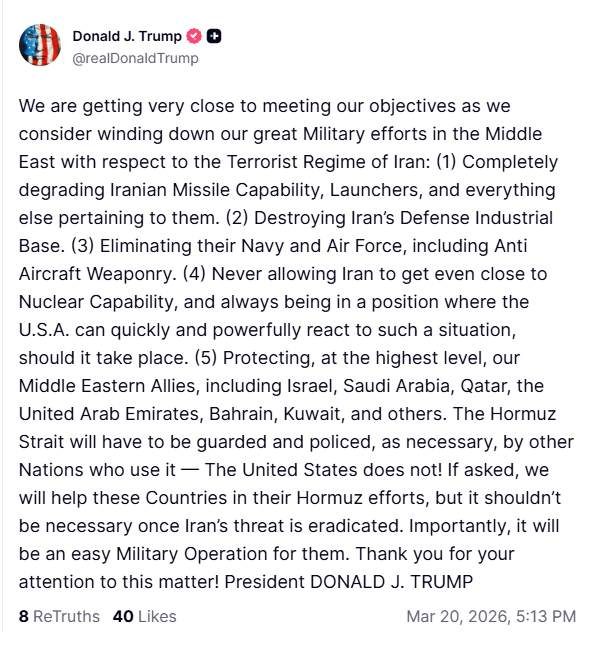 Donald J. Trump
@realDonaldTrump

We are getting very close to meeting our objectives as we consider winding down our great Military efforts in the Middle East with respect to the Terrorist Regime of Iran: (1) Completely degrading Iranian Missile Capability, Launchers, and everything else pertaining to them. (2) Destroying Iran's Defense Industrial Base. (3) Eliminating their Navy and Air Force, including Anti Aircraft Weaponry. (4) Never allowing Iran to get even close to Nuclear Capability, and always being in a position where the U.S.A. can quickly and powerfully react to such a situation, should it take place. (5) Protecting, at the highest level, our Middle Eastern Allies, including Israel, Saudi Arabia, Qatar, the United Arab Emirates, Bahrain, Kuwait, and others. The Hormuz Strait will have to be guarded and policed, as necessary, by other Nations who use it — The United States does not! If asked, we will help these Countries in their Hormuz efforts, but it shouldn't be necessary once Iran's threat is eradicated. Importantly, it will be an easy Military Operation for them. Thank you for your attention to this matter! President DONALD J. TRUMP

8 ReTruths 40 Likes Mar 20, 2026, 5:13 PM